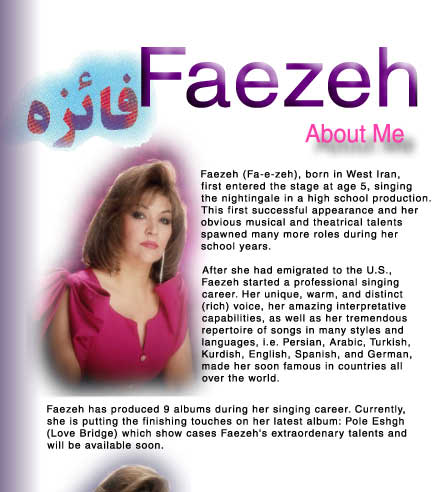 فائزه

Faezeh

About Me

Faezeh (Fa-e-zeh), born in West Iran, first entered the stage at age 5, singing the nightingale in a high school production. This first successful appearance and her obvious musical and theatrical talents spawned many more roles during her school years.

After she had emigrated to the U.S., Faezeh started a professional singing career. Her unique, warm, and distinct (rich) voice, her amazing interpretative capabilities, as well as her tremendous repertoire of songs in many styles and languages, i.e. Persian, Arabic, Turkish, Kurdish, English, Spanish, and German, made her soon famous in countries all over the world.

Faezeh has produced 9 albums during her singing career. Currently, she is putting the finishing touches on her latest album: Pole Eshgh (Love Bridge) which show cases Faezeh's extraordenary talents and will be available soon.